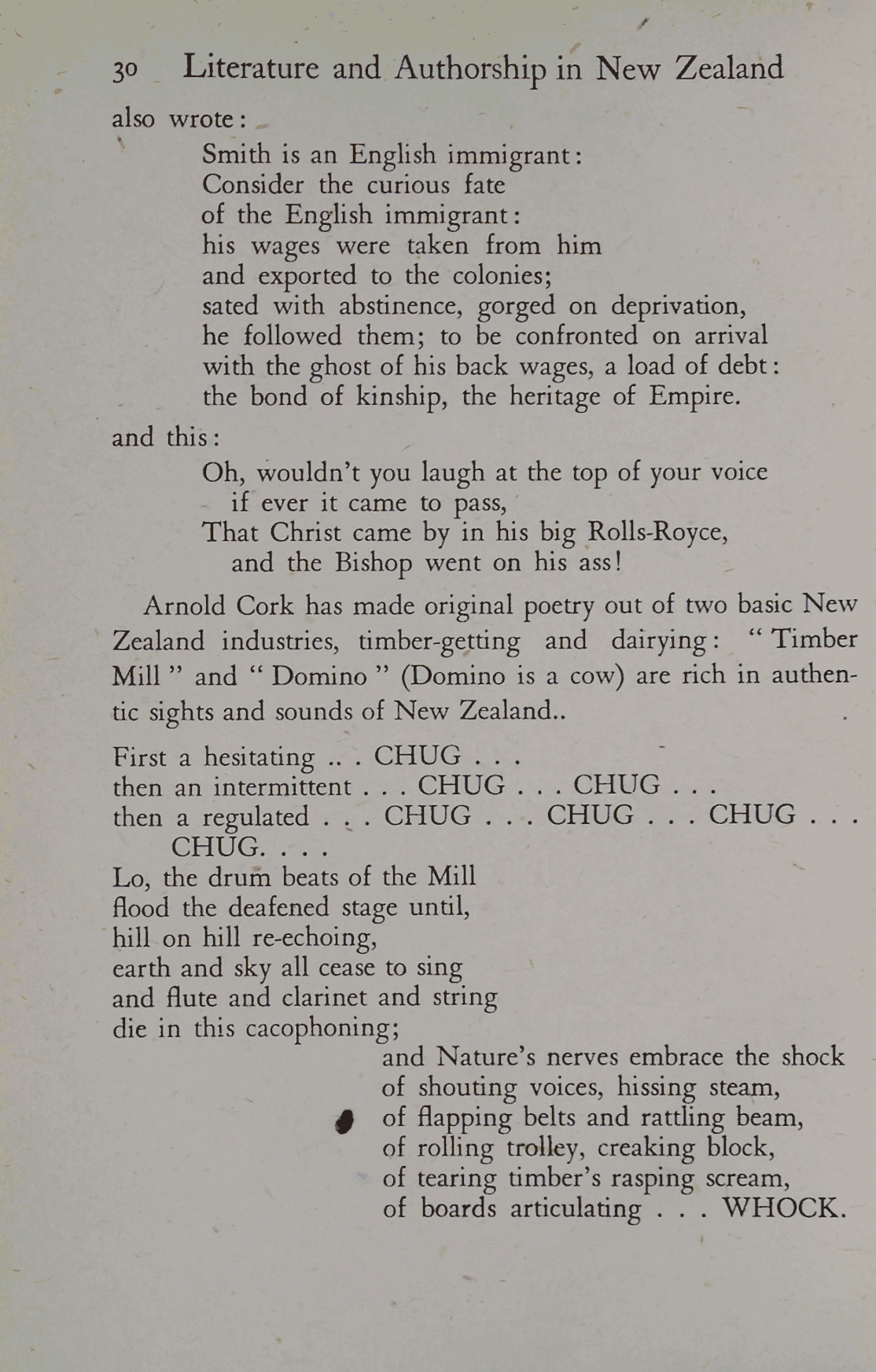 30 Literature and Authorship in New Zealand

also wrote:

Smith is an English immigrant:
Consider the curious fate
of the English immigrant:
his wages were taken from him
and exported to the colonies;
sated with abstinence, gorged on deprivation,
he followed them; to be confronted on arrival
with the ghost of his back wages, a load of debt:
the bond of kinship, the heritage of Empire.

and this:

Oh, wouldn't you laugh at the top of your voice
if ever it came to pass,
That Christ came by in his big Rolls-Royce,
and the Bishop went on his ass!

Arnold Cork has made original poetry out of two basic New Zealand industries, timber-getting and dairying: "Timber Mill" and "Domino" (Domino is a cow) are rich in authentic sights and sounds of New Zealand..

First a hesitating .. . CHUG . . .
then an intermittent . . . CHUG . . . CHUG . . .
then a regulated . . . CHUG . . . CHUG . . . CHUG . . . CHUG. . . .
Lo, the drum beats of the Mill
flood the deafened stage until,
hill on hill re-echoing,
earth and sky all cease to sing
and flute and clarinet and string
die in this cacophoning;
and Nature's nerves embrace the shock
of shouting voices, hissing steam,
of flapping belts and rattling beam,
of rolling trolley, creaking block,
of tearing timber's rasping scream,
of boards articulating . . . WHOCK.